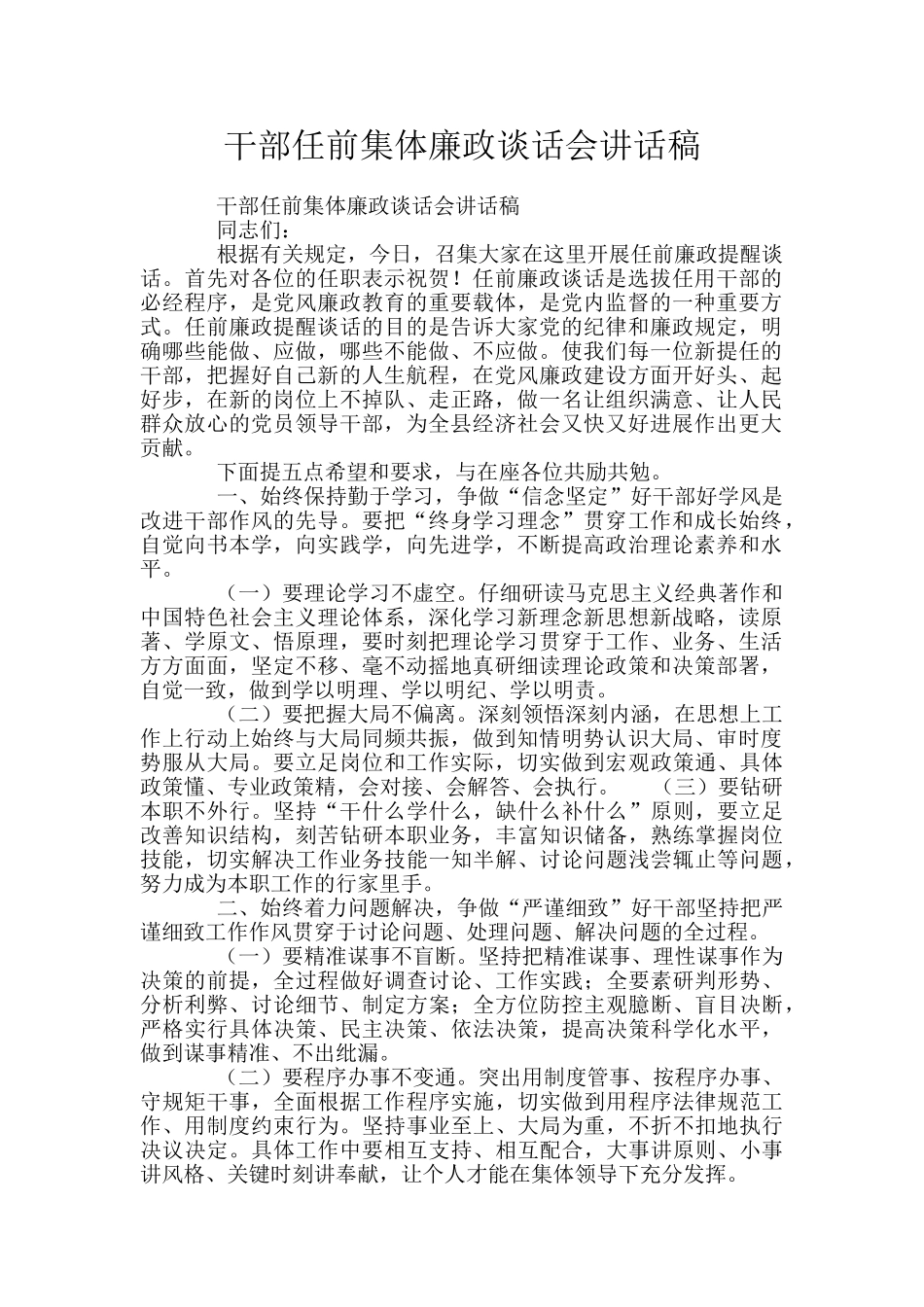 干部任前集体廉政谈话会讲话稿

干部任前集体廉政谈话会讲话稿

同志们：

根据有关规定，今日，召集大家在这里开展任前廉政提醒谈话。首先对各位的任职表示祝贺！任前廉政谈话是选拔任用干部的必经程序，是党风廉政教育的重要载体，是党内监督的一种重要方式。任前廉政提醒谈话的目的是告诉大家党的纪律和廉政规定，明确哪些能做、应做，哪些不能做、不应做。使我们每一位新提任的干部，把握好自己新的人生航程，在党风廉政建设方面开好头、起好步，在新的岗位上不掉队、走正路，做一名让组织满意、让人民群众放心的党员领导干部，为全县经济社会又快又好进展作出更大贡献。

下面提五点希望和要求，与在座各位共励共勉。

一、始终保持勤于学习，争做“信念坚定”好干部好学风是改进干部作风的先导。要把“终身学习理念”贯穿工作和成长始终，自觉向书本学，向实践学，向先进学，不断提高政治理论素养和水平。

（一）要理论学习不虚空。仔细研读马克思主义经典著作和中国特色社会主义理论体系，深化学习新理念新思想新战略，读原著、学原文、悟原理，要时刻把理论学习贯穿于工作、业务、生活方方面面，坚定不移、毫不动摇地真研细读理论政策和决策部署，自觉一致，做到学以明理、学以明纪、学以明责。

（二）要把握大局不偏离。深刻领悟深刻内涵，在思想上工作上行动上始终与大局同频共振，做到知情明势认识大局、审时度势服从大局。要立足岗位和工作实际，切实做到宏观政策通、具体政策懂、专业政策精，会对接、会解答、会执行。 （三）要钻研本职不外行。坚持“干什么学什么，缺什么补什么”原则，要立足改善知识结构，刻苦钻研本职业务，丰富知识储备，熟练掌握岗位技能，切实解决工作业务技能一知半解、讨论问题浅尝辄止等问题，努力成为本职工作的行家里手。

二、始终着力问题解决，争做“严谨细致”好干部坚持把严谨细致工作作风贯穿于讨论问题、处理问题、解决问题的全过程。

（一）要精准谋事不盲断。坚持把精准谋事、理性谋事作为决策的前提，全过程做好调查讨论、工作实践；全要素研判形势、分析利弊、讨论细节、制定方案；全方位防控主观臆断、盲目决断，严格实行具体决策、民主决策、依法决策，提高决策科学化水平，做到谋事精准、不出纰漏。

（二）要程序办事不变通。突出用制度管事、按程序办事、守规矩干事，全面根据工作程序实施，切实做到用程序法律规范工作、用制度约束行为。坚持事业至上、大局为重，不折不扣地执行决议决定。具体工作中要相互支持、相互配合，大事讲原则、小事讲风格、关键时刻讲奉献，让个人才能在集体领导下充分发挥。